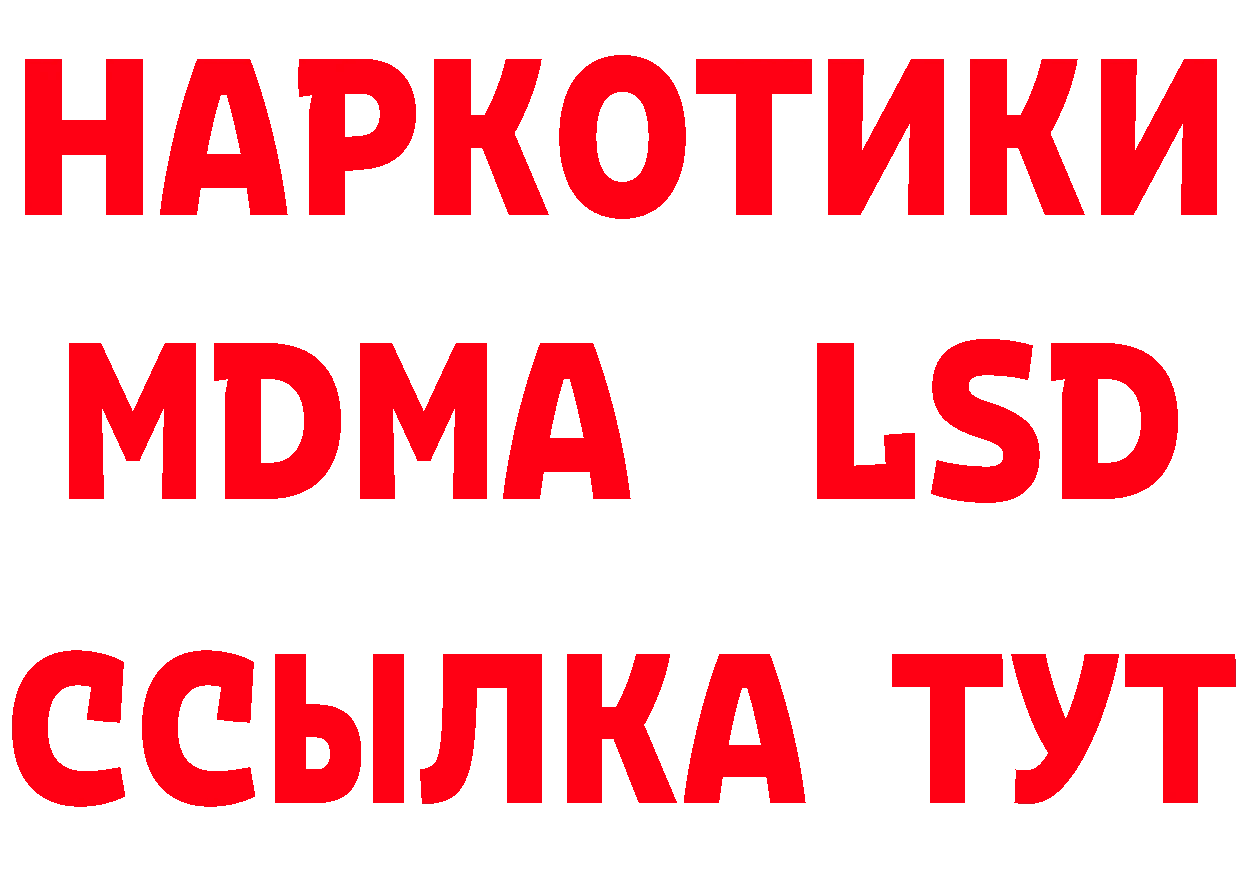 НАРКОТИКИ
MDMA LSD
ССЫЛКА ТУТ